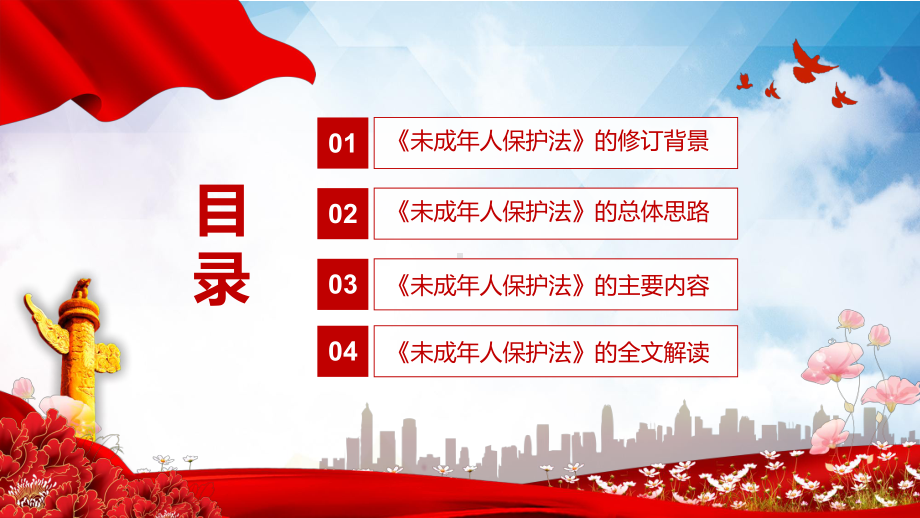 目录

01 《未成年人保护法》的修订背景

02 《未成年人保护法》的总体思路

03 《未成年人保护法》的主要内容

04 《未成年人保护法》的全文解读